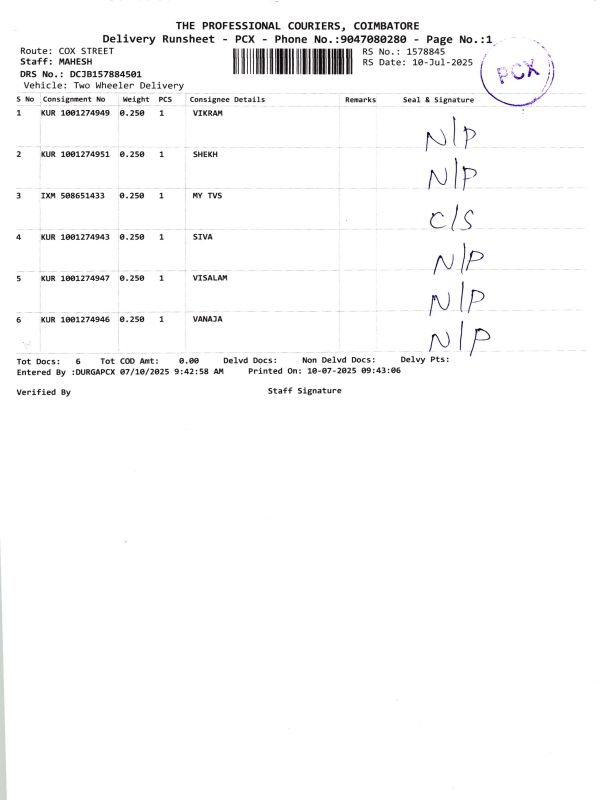 THE PROFESSIONAL COURIERS, COIMBATORE
Delivery Runsheet - PCX - Phone No.:9047080280 - Page No.:1

Route: COX STREET
Staff: MAHESH
DRS No.: DCJB157884501
Vehicle: Two Wheeler Delivery

RS No.: 1578845
RS Date: 10-Jul-2025

PCX

| S No | Consignment No | Weight | PCS | Consignee Details | Remarks | Seal & Signature |
|---|---|---|---|---|---|---|
| 1 | KUR 1001274949 | 0.250 | 1 | VIKRAM | | N/P |
| 2 | KUR 1001274951 | 0.250 | 1 | SHEKH | | N/P |
| 3 | IXM 508651433 | 0.250 | 1 | MY TVS | | C/S |
| 4 | KUR 1001274943 | 0.250 | 1 | SIVA | | N/P |
| 5 | KUR 1001274947 | 0.250 | 1 | VISALAM | | N/P |
| 6 | KUR 1001274946 | 0.250 | 1 | VANAJA | | N/P |

Tot Docs: 6 Tot COD Amt: 0.00 Delvd Docs: Non Delvd Docs: Delvy Pts:
Entered By :DURGAPCX 07/10/2025 9:42:58 AM Printed On: 10-07-2025 09:43:06

Verified By

Staff Signature